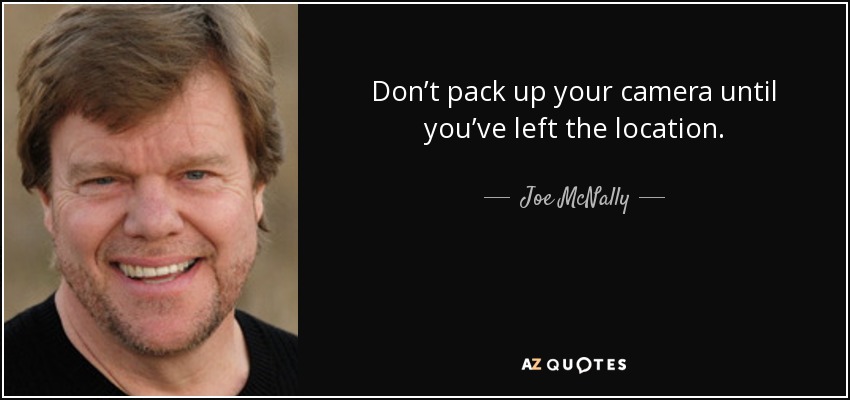 Don’t pack up your camera until you’ve left the location.

— Joe McNally —

AZ QUOTES